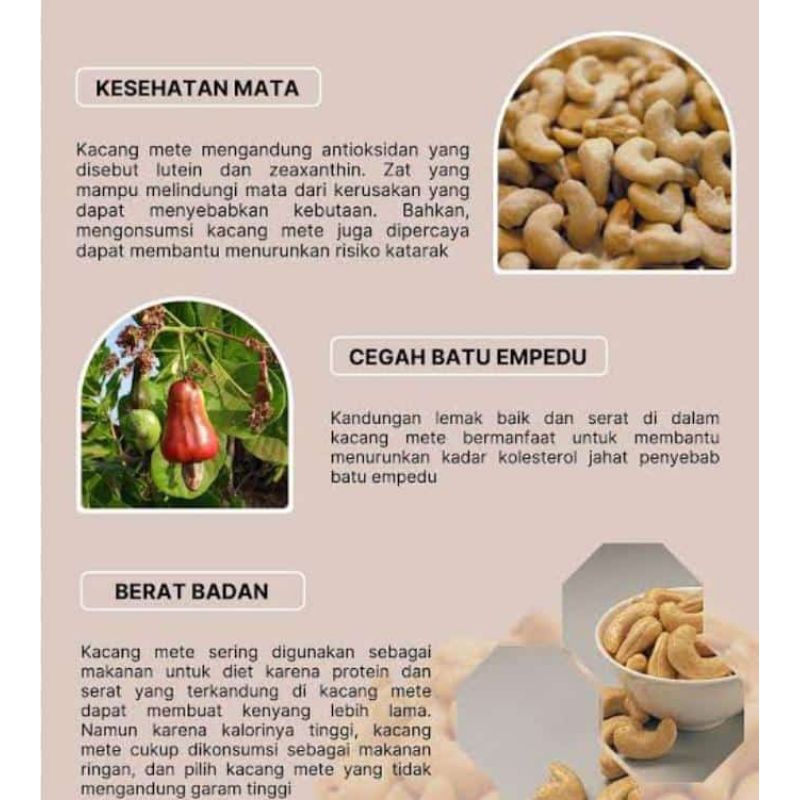 KESEHATAN MATA

Kacang mete mengandung antioksidan yang disebut lutein dan zeaxanthin. Zat yang mampu melindungi mata dari kerusakan yang dapat menyebabkan kebutaan. Bahkan, mengonsumsi kacang mete juga dipercaya dapat membantu menurunkan risiko katarak

CEGAH BATU EMPEDU

Kandungan lemak baik dan serat di dalam kacang mete bermanfaat untuk membantu menurunkan kadar kolesterol jahat penyebab batu empedu

BERAT BADAN

Kacang mete sering digunakan sebagai makanan untuk diet karena protein dan serat yang terkandung di kacang mete dapat membuat kenyang lebih lama. Namun karena kalorinya tinggi, kacang mete cukup dikonsumsi sebagai makanan ringan, dan pilih kacang mete yang tidak mengandung garam tinggi